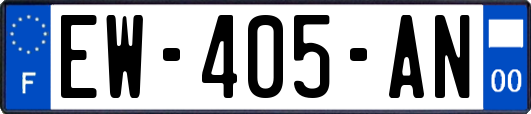 F
EW-405-AN
00